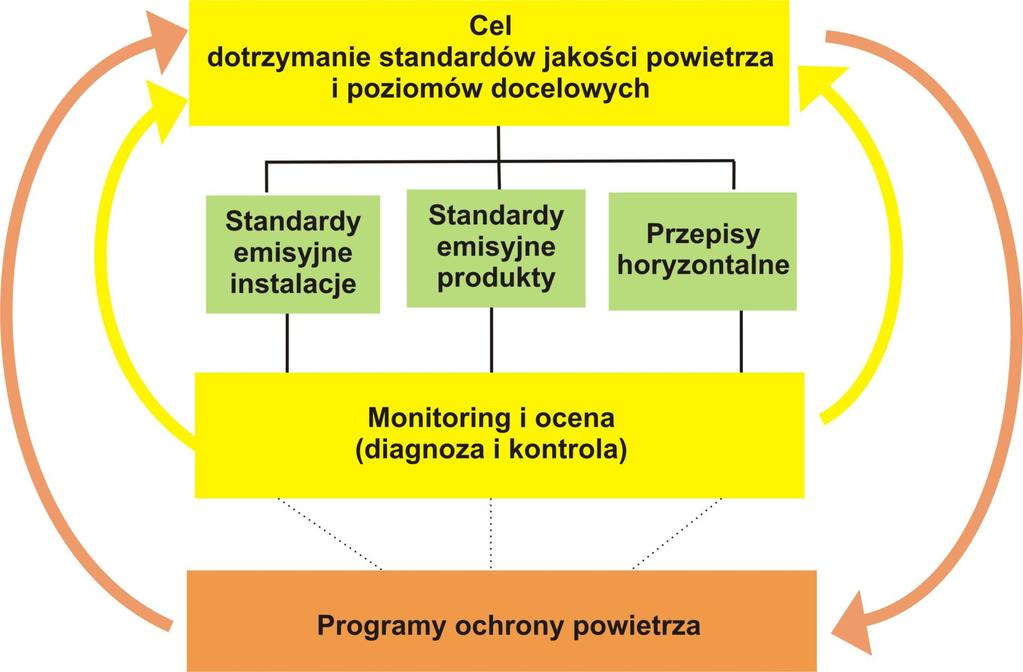 Cel
dotrzymanie standardów jakości powietrza i poziomów docelowych

Standardy emisyjne instalacje

Standardy emisyjne produkty

Przepisy horyzontalne

Monitoring i ocena (diagnoza i kontrola)

Programy ochrony powietrza